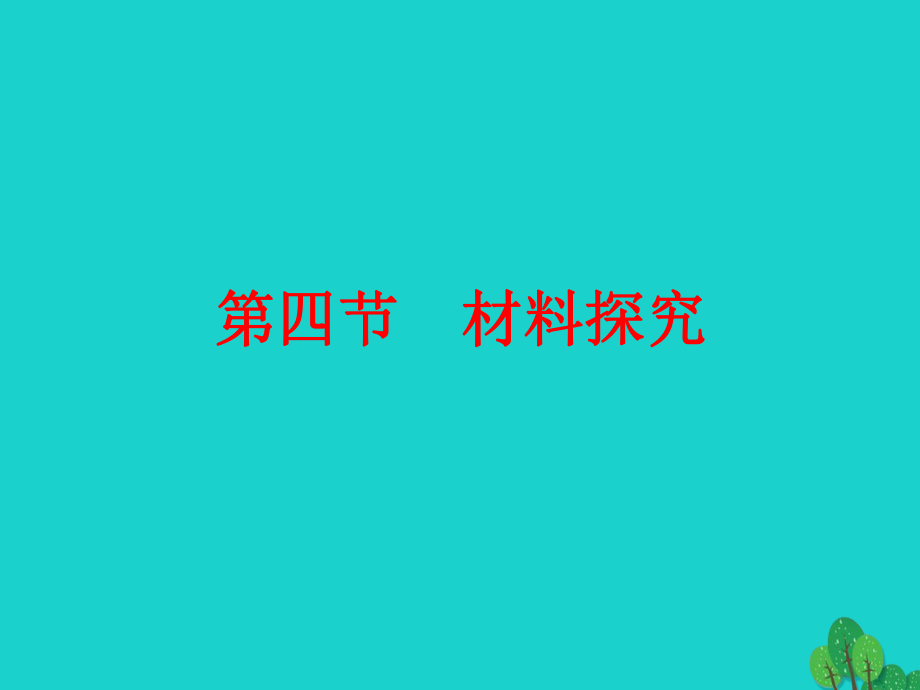 第四节　材料探究